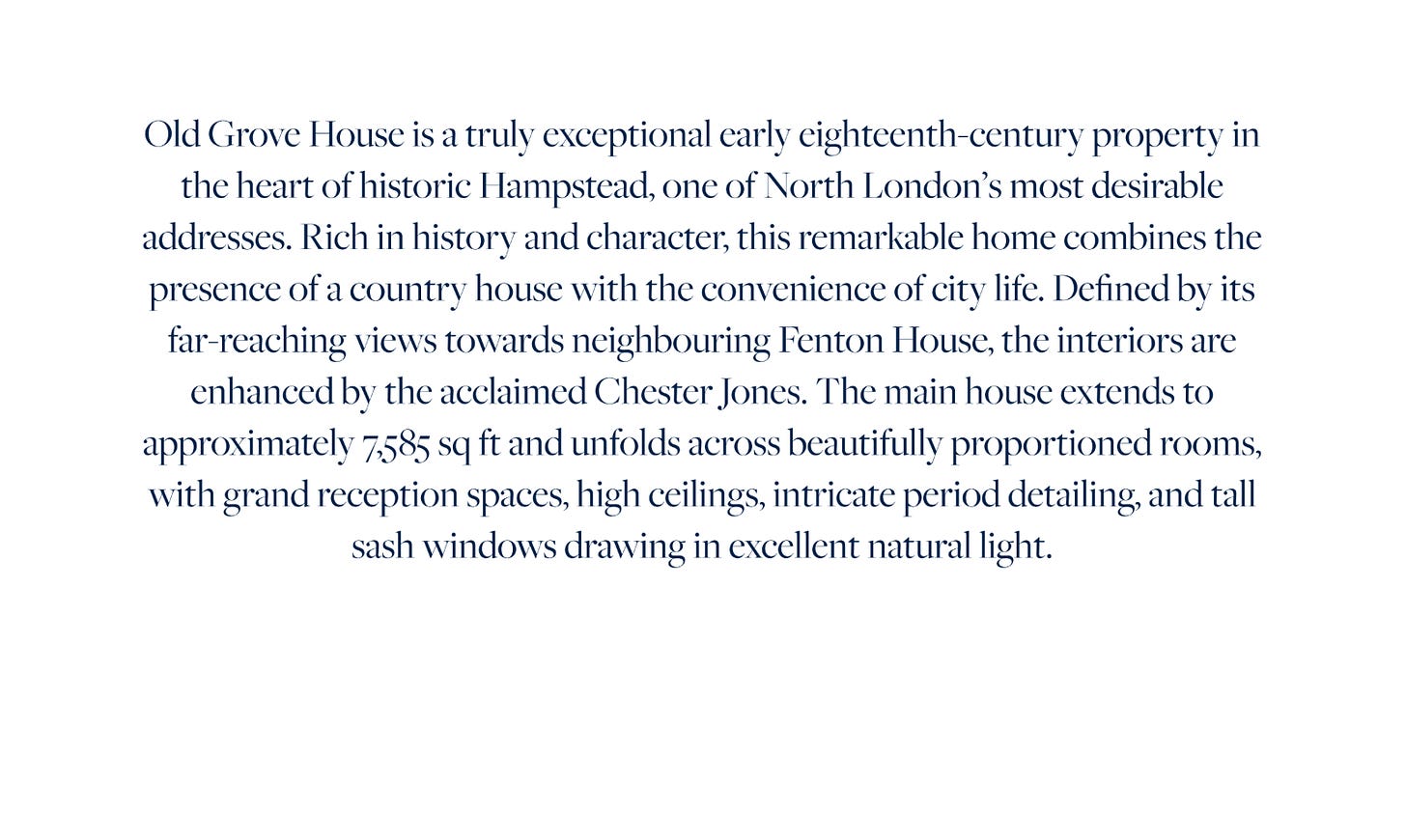 Old Grove House is a truly exceptional early eighteenth-century property in the heart of historic Hampstead, one of North London’s most desirable addresses. Rich in history and character, this remarkable home combines the presence of a country house with the convenience of city life. Defined by its far-reaching views towards neighbouring Fenton House, the interiors are enhanced by the acclaimed Chester Jones. The main house extends to approximately 7,585 sq ft and unfolds across beautifully proportioned rooms, with grand reception spaces, high ceilings, intricate period detailing, and tall sash windows drawing in excellent natural light.